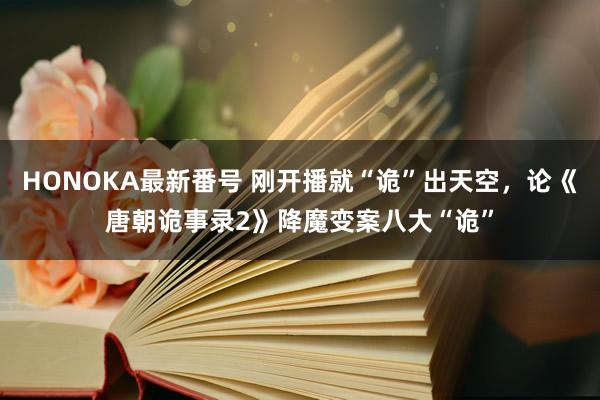 HONOKA最新番号 刚开播就“诡”出天空，论《唐朝诡事录2》降魔变案八大“诡”